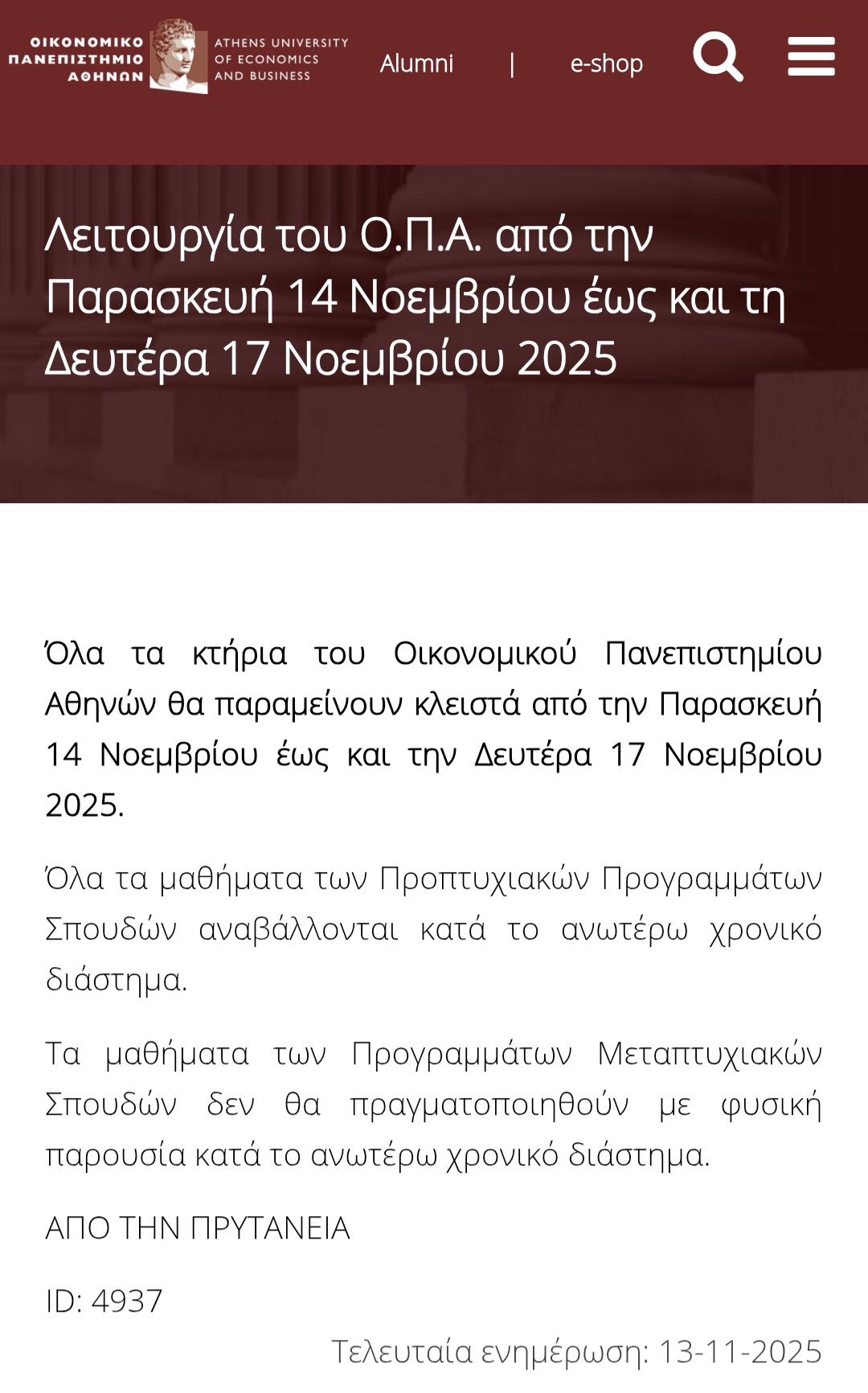 ΟΙΚΟΝΟΜΙΚΟ ΠΑΝΕΠΙΣΤΗΜΙΟ ΑΘΗΝΩΝ

ATHENS UNIVERSITY OF ECONOMICS AND BUSINESS

Alumni | e-shop

Λειτουργία του Ο.Π.Α. από την Παρασκευή 14 Νοεμβρίου έως και τη Δευτέρα 17 Νοεμβρίου 2025

Όλα τα κτήρια του Οικονομικού Πανεπιστημίου Αθηνών θα παραμείνουν κλειστά από την Παρασκευή 14 Νοεμβρίου έως και την Δευτέρα 17 Νοεμβρίου 2025.

Όλα τα μαθήματα των Προπτυχιακών Προγραμμάτων Σπουδών αναβάλλονται κατά το ανωτέρω χρονικό διάστημα.

Τα μαθήματα των Προγραμμάτων Μεταπτυχιακών Σπουδών δεν θα πραγματοποιηθούν με φυσική παρουσία κατά το ανωτέρω χρονικό διάστημα.

ΑΠΟ ΤΗΝ ΠΡΥΤΑΝΕΙΑ

ID: 4937

Τελευταία ενημέρωση: 13-11-2025